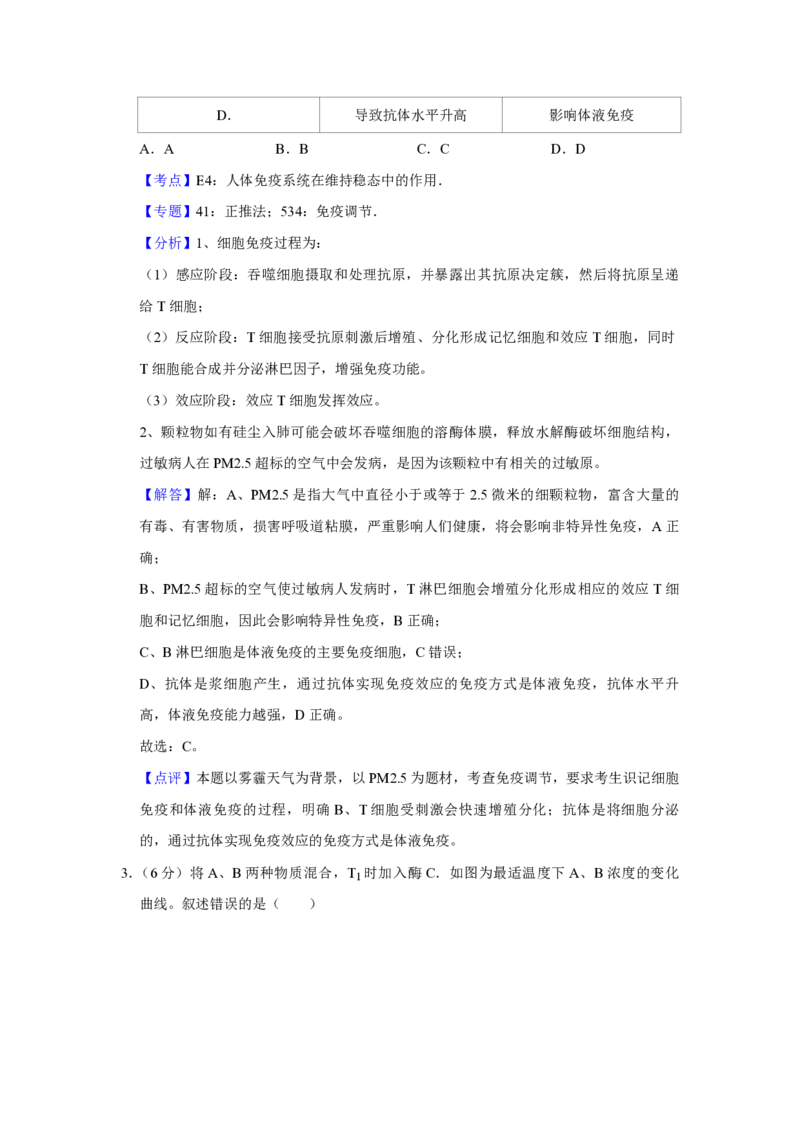 | D. | 导致抗体水平升高 | 影响体液免疫 |
|---|---|---|

A．A B．B C．C D．D

【考点】E4：人体免疫系统在维持稳态中的作用．

【专题】41：正推法；534：免疫调节．

【分析】1、细胞免疫过程为：

（1）感应阶段：吞噬细胞摄取和处理抗原，并暴露出其抗原决定簇，然后将抗原呈递给T细胞；

（2）反应阶段：T细胞接受抗原刺激后增殖、分化形成记忆细胞和效应T细胞，同时T细胞能合成并分泌淋巴因子，增强免疫功能。

（3）效应阶段：效应T细胞发挥效应。

2、颗粒物如有硅尘入肺可能会破坏吞噬细胞的溶酶体膜，释放水解酶破坏细胞结构，过敏病人在PM2.5超标的空气中会发病，是因为该颗粒中有相关的过敏原。

【解答】解：A、PM2.5是指大气中直径小于或等于2.5微米的细颗粒物，富含大量的有毒、有害物质，损害呼吸道粘膜，严重影响人们健康，将会影响非特异性免疫，A正确；

B、PM2.5超标的空气使过敏病人发病时，T淋巴细胞会增殖分化形成相应的效应T细胞和记忆细胞，因此会影响特异性免疫，B正确；

C、B淋巴细胞是体液免疫的主要免疫细胞，C错误；

D、抗体是浆细胞产生，通过抗体实现免疫效应的免疫方式是体液免疫，抗体水平升高，体液免疫能力越强，D正确。

故选：C。

【点评】本题以雾霾天气为背景，以PM2.5为题材，考查免疫调节，要求考生识记细胞免疫和体液免疫的过程，明确B、T细胞受刺激会快速增殖分化；抗体是将细胞分泌的，通过抗体实现免疫效应的免疫方式是体液免疫。

3.（6分）将A、B两种物质混合，$T_1$时加入酶C．如图为最适温度下A、B浓度的变化曲线。叙述错误的是（ ）